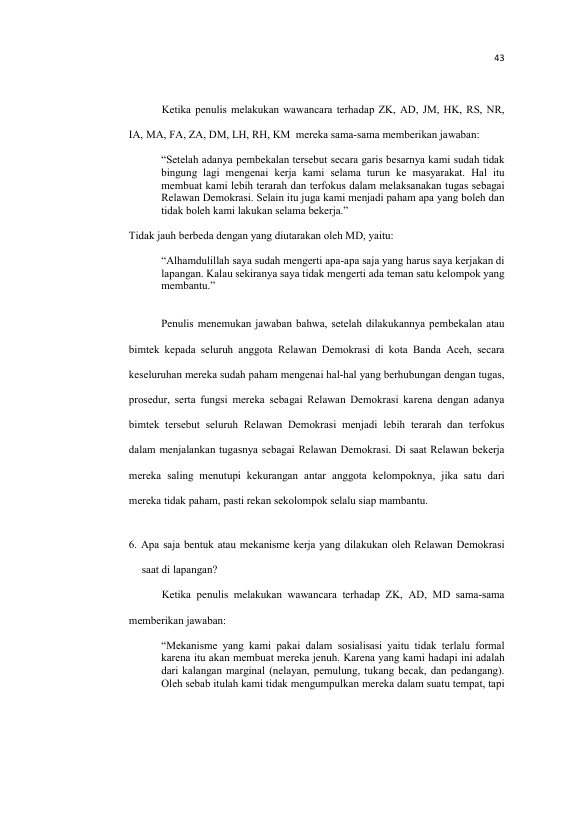 43

Ketika penulis melakukan wawancara terhadap ZK, AD, JM, HK, RS, NR, IA, MA, FA, ZA, DM, LH, RH, KM mereka sama-sama memberikan jawaban:

"Setelah adanya pembekalan tersebut secara garis besarnya kami sudah tidak bingung lagi mengenai kerja kami selama turun ke masyarakat. Hal itu membuat kami lebih terarah dan terfokus dalam melaksanakan tugas sebagai Relawan Demokrasi. Selain itu juga kami menjadi paham apa yang boleh dan tidak boleh kami lakukan selama bekerja."

Tidak jauh berbeda dengan yang diutarakan oleh MD, yaitu:

"Alhamdulillah saya sudah mengerti apa-apa saja yang harus saya kerjakan di lapangan. Kalau sekiranya saya tidak mengerti ada teman satu kelompok yang membantu."

Penulis menemukan jawaban bahwa, setelah dilakukannya pembekalan atau bimtek kepada seluruh anggota Relawan Demokrasi di kota Banda Aceh, secara keseluruhan mereka sudah paham mengenai hal-hal yang berhubungan dengan tugas, prosedur, serta fungsi mereka sebagai Relawan Demokrasi karena dengan adanya bimtek tersebut seluruh Relawan Demokrasi menjadi lebih terarah dan terfokus dalam menjalankan tugasnya sebagai Relawan Demokrasi. Di saat Relawan bekerja mereka saling menutupi kekurangan antar anggota kelompoknya, jika satu dari mereka tidak paham, pasti rekan sekolompok selalu siap mambantu.

6. Apa saja bentuk atau mekanisme kerja yang dilakukan oleh Relawan Demokrasi saat di lapangan?

Ketika penulis melakukan wawancara terhadap ZK, AD, MD sama-sama memberikan jawaban:

"Mekanisme yang kami pakai dalam sosialisasi yaitu tidak terlalu formal karena itu akan membuat mereka jenuh. Karena yang kami hadapi ini adalah dari kalangan marginal (nelayan, pemulung, tukang becak, dan pedangang). Oleh sebab itulah kami tidak mengumpulkan mereka dalam suatu tempat, tapi